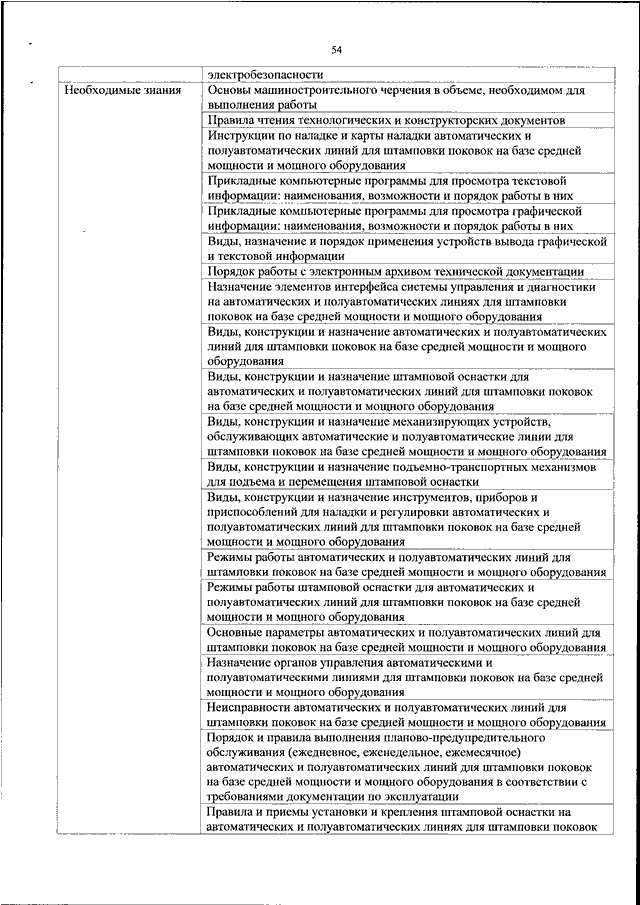 54

| | электробезопасности |
|---|---|
| Необходимые знания | Основы машиностроительного черчения в объеме, необходимом для выполнения работы |
| | Правила чтения технологических и конструкторских документов |
| | Инструкции по наладке и карты наладки автоматических и полуавтоматических линий для штамповки поковок на базе средней мощности и мощного оборудования |
| | Прикладные компьютерные программы для просмотра текстовой информации: наименования, возможности и порядок работы в них |
| | Прикладные компьютерные программы для просмотра графической информации: наименования, возможности и порядок работы в них |
| | Виды, назначение и порядок применения устройств вывода графической и текстовой информации |
| | Порядок работы с электронным архивом технической документации |
| | Назначение элементов интерфейса системы управления и диагностики на автоматических и полуавтоматических линиях для штамповки поковок на базе средней мощности и мощного оборудования |
| | Виды, конструкции и назначение автоматических и полуавтоматических линий для штамповки поковок на базе средней мощности и мощного оборудования |
| | Виды, конструкции и назначение штамповой оснастки для автоматических и полуавтоматических линий для штамповки поковок на базе средней мощности и мощного оборудования |
| | Виды, конструкции и назначение механизирующих устройств, обслуживающих автоматические и полуавтоматические линии для штамповки поковок на базе средней мощности и мощного оборудования |
| | Виды, конструкции и назначение подъемно-транспортных механизмов для подъема и перемещения штамповой оснастки |
| | Виды, конструкции и назначение инструментов, приборов и приспособлений для наладки и регулировки автоматических и полуавтоматических линий для штамповки поковок на базе средней мощности и мощного оборудования |
| | Режимы работы автоматических и полуавтоматических линий для штамповки поковок на базе средней мощности и мощного оборудования |
| | Режимы работы штамповой оснастки для автоматических и полуавтоматических линий для штамповки поковок на базе средней мощности и мощного оборудования |
| | Основные параметры автоматических и полуавтоматических линий для штамповки поковок на базе средней мощности и мощного оборудования |
| | Назначение органов управления автоматическими и полуавтоматическими линиями для штамповки поковок на базе средней мощности и мощного оборудования |
| | Неисправности автоматических и полуавтоматических линий для штамповки поковок на базе средней мощности и мощного оборудования |
| | Порядок и правила выполнения планово-предупредительного обслуживания (ежедневное, еженедельное, ежемесячное) автоматических и полуавтоматических линий для штамповки поковок на базе средней мощности и мощного оборудования в соответствии с требованиями документации по эксплуатации |
| | Правила и приемы установки и крепления штамповой оснастки на автоматических и полуавтоматических линиях для штамповки поковок |